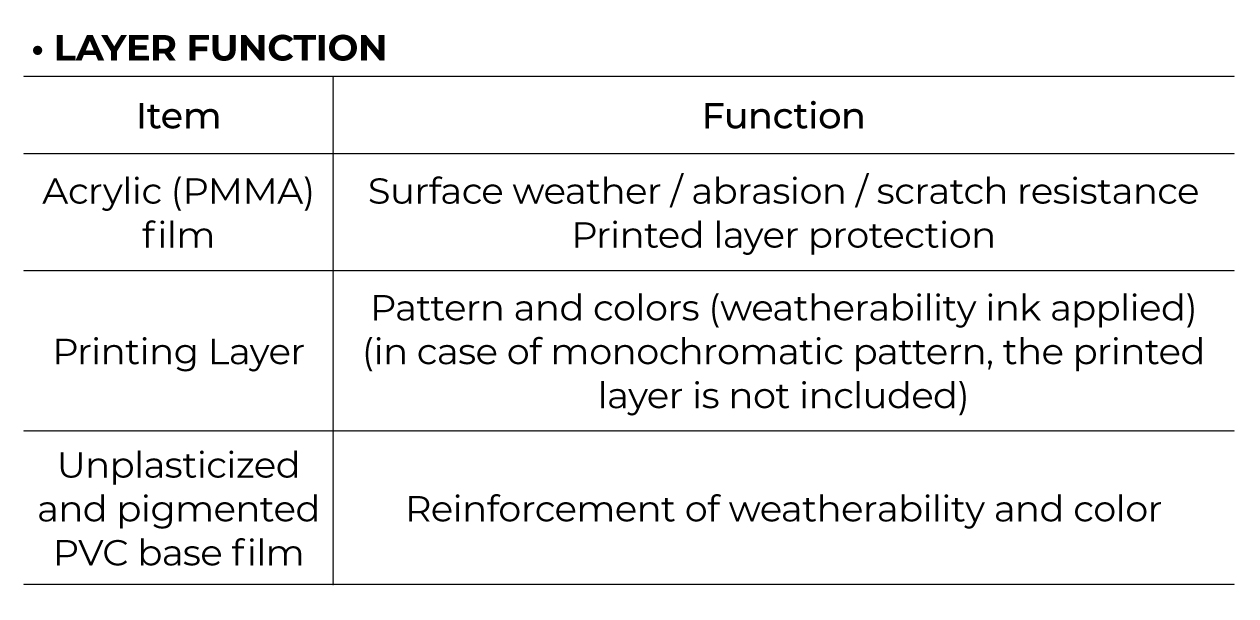 • LAYER FUNCTION

| Item | Function |
|---|---|
| Acrylic (PMMA) film | Surface weather / abrasion / scratch resistance Printed layer protection |
| Printing Layer | Pattern and colors (weatherability ink applied) (in case of monochromatic pattern, the printed layer is not included) |
| Unplasticized and pigmented PVC base film | Reinforcement of weatherability and color |